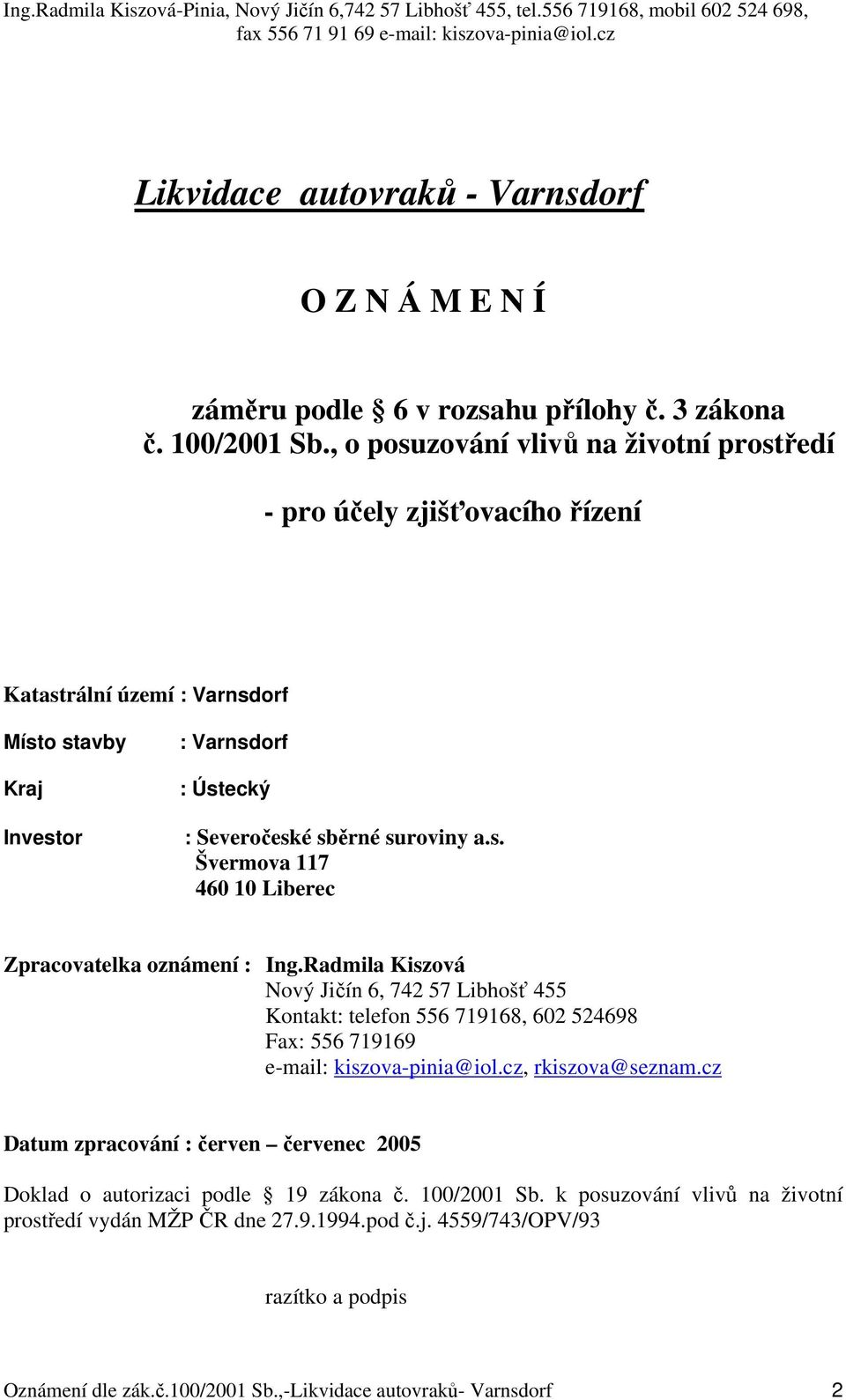 Ing.Radmila Kiszová-Pinia, Nový Jičín 6,742 57 Libhošť 455, tel.556 719168, mobil 602 524 698, fax 556 71 91 69 e-mail: kiszova-pinia@iol.cz

Likvidace autovraků - Varnsdorf

O Z N Á M E N Í

záměru podle 6 v rozsahu přílohy č. 3 zákona č. 100/2001 Sb., o posuzování vlivů na životní prostředí

- pro účely zjišťovacího řízení

Katastrální území : Varnsdorf

Místo stavby : Varnsdorf

Kraj : Ústecký

Investor : Severočeské sběrné suroviny a.s.
Švermova 117
460 10 Liberec

Zpracovatelka oznámení : Ing.Radmila Kiszová
Nový Jičín 6, 742 57 Libhošť 455
Kontakt: telefon 556 719168, 602 524698
Fax: 556 719169
e-mail: kiszova-pinia@iol.cz, rkiszova@seznam.cz

Datum zpracování : červen – červenec 2005

Doklad o autorizaci podle 19 zákona č. 100/2001 Sb. k posuzování vlivů na životní prostředí vydán MŽP ČR dne 27.9.1994.pod č.j. 4559/743/OPV/93

razítko a podpis

Oznámení dle zák.č.100/2001 Sb.,-Likvidace autovraků- Varnsdorf 2